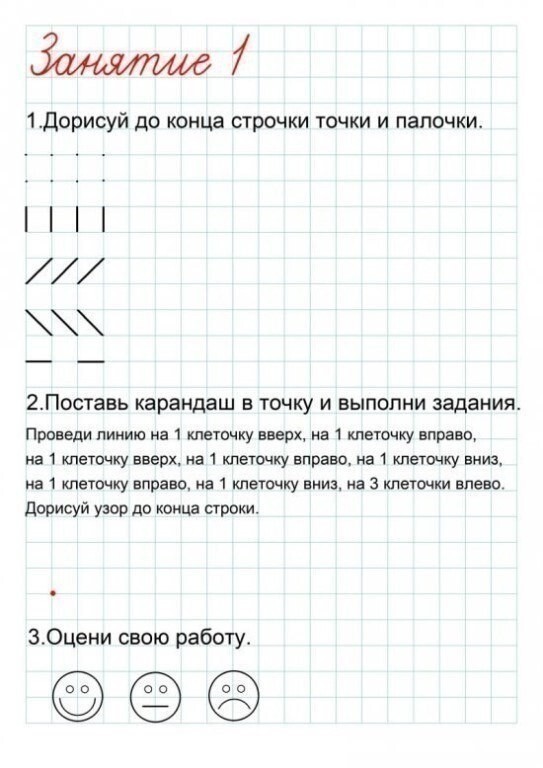 Занятие 1

1.Дорисуй до конца строчки точки и палочки.

2.Поставь карандаш в точку и выполни задания.

Проведи линию на 1 клеточку вверх, на 1 клеточку вправо, на 1 клеточку вверх, на 1 клеточку вправо, на 1 клеточку вниз, на 1 клеточку вправо, на 1 клеточку вниз, на 3 клеточки влево. Дорисуй узор до конца строки.

3.Оцени свою работу.